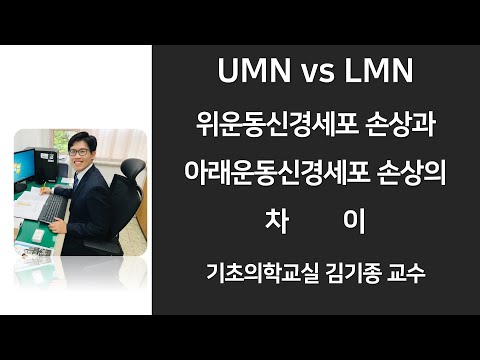 UMN vs LMN

위운동신경세포 손상과

아래운동신경세포 손상의

차 이

기초의학교실 김기종 교수